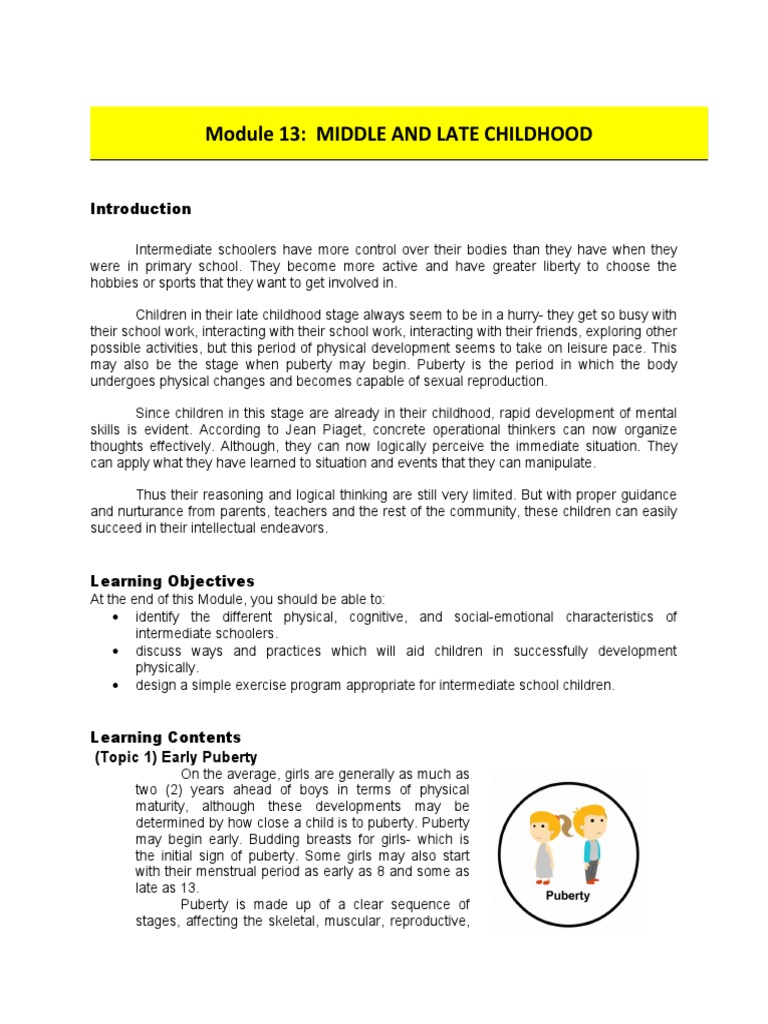 Module 13: MIDDLE AND LATE CHILDHOOD

Introduction

Intermediate schoolers have more control over their bodies than they have when they were in primary school. They become more active and have greater liberty to choose the hobbies or sports that they want to get involved in.

Children in their late childhood stage always seem to be in a hurry- they get so busy with their school work, interacting with their school work, interacting with their friends, exploring other possible activities, but this period of physical development seems to take on leisure pace. This may also be the stage when puberty may begin. Puberty is the period in which the body undergoes physical changes and becomes capable of sexual reproduction.

Since children in this stage are already in their childhood, rapid development of mental skills is evident. According to Jean Piaget, concrete operational thinkers can now organize thoughts effectively. Although, they can now logically perceive the immediate situation. They can apply what they have learned to situation and events that they can manipulate.

Thus their reasoning and logical thinking are still very limited. But with proper guidance and nurturance from parents, teachers and the rest of the community, these children can easily succeed in their intellectual endeavors.

Learning Objectives
At the end of this Module, you should be able to:
• identify the different physical, cognitive, and social-emotional characteristics of intermediate schoolers.
• discuss ways and practices which will aid children in successfully development physically.
• design a simple exercise program appropriate for intermediate school children.

Learning Contents
(Topic 1) Early Puberty

On the average, girls are generally as much as two (2) years ahead of boys in terms of physical maturity, although these developments may be determined by how close a child is to puberty. Puberty may begin early. Budding breasts for girls- which is the initial sign of puberty. Some girls may also start with their menstrual period as early as 8 and some as late as 13.

Puberty is made up of a clear sequence of stages, affecting the skeletal, muscular, reproductive,

Puberty